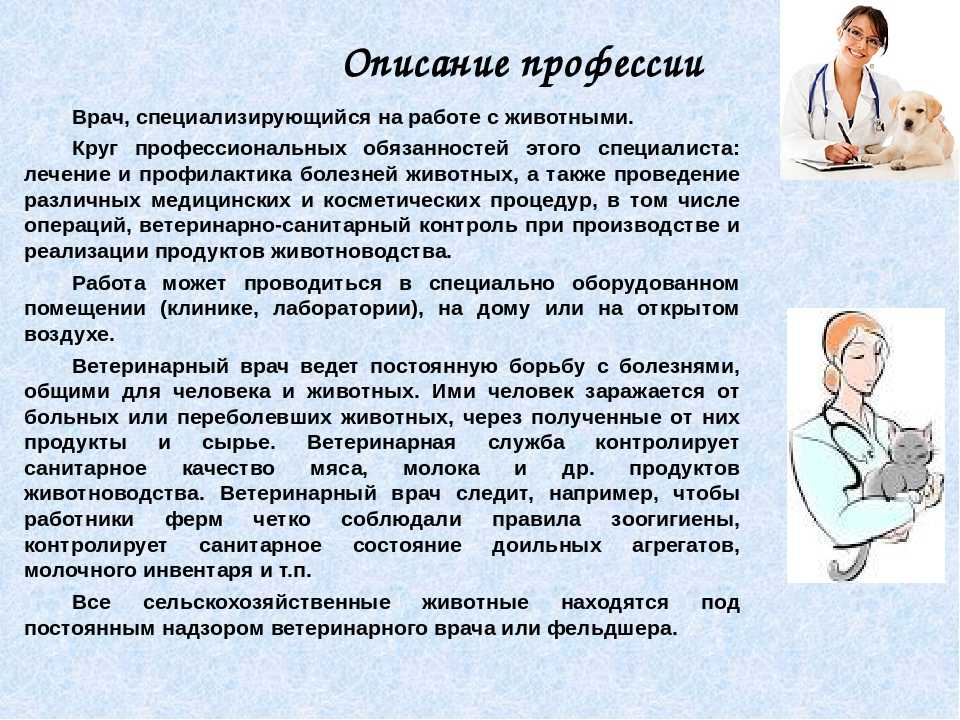 Описание профессии

Врач, специализирующийся на работе с животными.

Круг профессиональных обязанностей этого специалиста: лечение и профилактика болезней животных, а также проведение различных медицинских и косметических процедур, в том числе операций, ветеринарно-санитарный контроль при производстве и реализации продуктов животноводства.

Работа может проводиться в специально оборудованном помещении (клинике, лаборатории), на дому или на открытом воздухе.

Ветеринарный врач ведет постоянную борьбу с болезнями, общими для человека и животных. Ими человек заражается от больных или переболевших животных, через полученные от них продукты и сырье. Ветеринарная служба контролирует санитарное качество мяса, молока и др. продуктов животноводства. Ветеринарный врач следит, например, чтобы работники ферм четко соблюдали правила зоогигиены, контролирует санитарное состояние доильных агрегатов, молочного инвентаря и т.п.

Все сельскохозяйственные животные находятся под постоянным надзором ветеринарного врача или фельдшера.